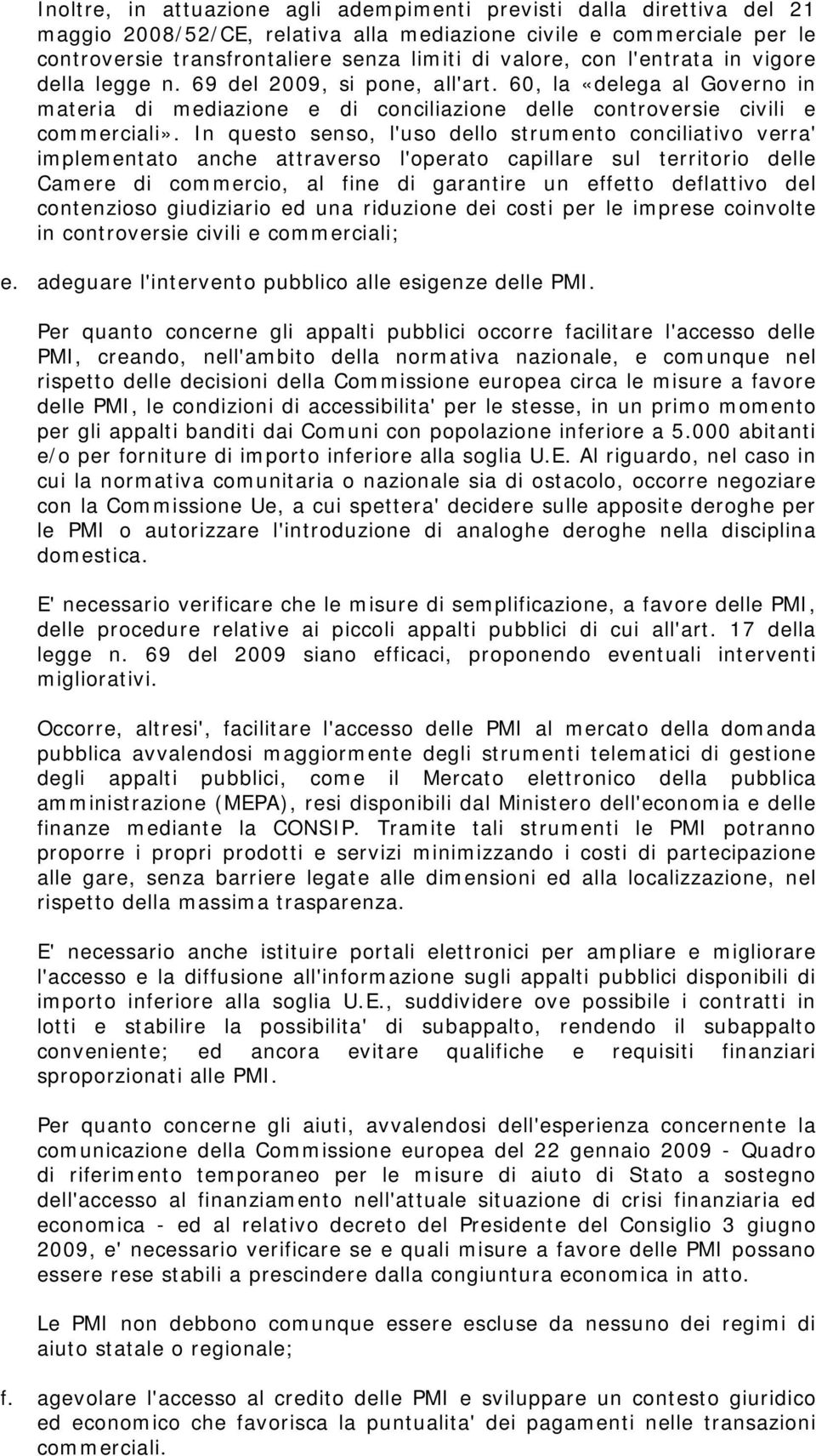 Inoltre, in attuazione agli adempimenti previsti dalla direttiva del 21 maggio 2008/52/CE, relativa alla mediazione civile e commerciale per le controversie transfrontaliere senza limiti di valore, con l'entrata in vigore della legge n. 69 del 2009, si pone, all'art. 60, la «delega al Governo in materia di mediazione e di conciliazione delle controversie civili e commerciali». In questo senso, l'uso dello strumento conciliativo verra' implementato anche attraverso l'operato capillare sul territorio delle Camere di commercio, al fine di garantire un effetto deflattivo del contenzioso giudiziario ed una riduzione dei costi per le imprese coinvolte in controversie civili e commerciali;

e. adeguare l'intervento pubblico alle esigenze delle PMI.

Per quanto concerne gli appalti pubblici occorre facilitare l'accesso delle PMI, creando, nell'ambito della normativa nazionale, e comunque nel rispetto delle decisioni della Commissione europea circa le misure a favore delle PMI, le condizioni di accessibilita' per le stesse, in un primo momento per gli appalti banditi dai Comuni con popolazione inferiore a 5.000 abitanti e/o per forniture di importo inferiore alla soglia U.E. Al riguardo, nel caso in cui la normativa comunitaria o nazionale sia di ostacolo, occorre negoziare con la Commissione Ue, a cui spettera' decidere sulle apposite deroghe per le PMI o autorizzare l'introduzione di analoghe deroghe nella disciplina domestica.

E' necessario verificare che le misure di semplificazione, a favore delle PMI, delle procedure relative ai piccoli appalti pubblici di cui all'art. 17 della legge n. 69 del 2009 siano efficaci, proponendo eventuali interventi migliorativi.

Occorre, altresi', facilitare l'accesso delle PMI al mercato della domanda pubblica avvalendosi maggiormente degli strumenti telematici di gestione degli appalti pubblici, come il Mercato elettronico della pubblica amministrazione (MEPA), resi disponibili dal Ministero dell'economia e delle finanze mediante la CONSIP. Tramite tali strumenti le PMI potranno proporre i propri prodotti e servizi minimizzando i costi di partecipazione alle gare, senza barriere legate alle dimensioni ed alla localizzazione, nel rispetto della massima trasparenza.

E' necessario anche istituire portali elettronici per ampliare e migliorare l'accesso e la diffusione all'informazione sugli appalti pubblici disponibili di importo inferiore alla soglia U.E., suddividere ove possibile i contratti in lotti e stabilire la possibilita' di subappalto, rendendo il subappalto conveniente; ed ancora evitare qualifiche e requisiti finanziari sproporzionati alle PMI.

Per quanto concerne gli aiuti, avvalendosi dell'esperienza concernente la comunicazione della Commissione europea del 22 gennaio 2009 - Quadro di riferimento temporaneo per le misure di aiuto di Stato a sostegno dell'accesso al finanziamento nell'attuale situazione di crisi finanziaria ed economica - ed al relativo decreto del Presidente del Consiglio 3 giugno 2009, e' necessario verificare se e quali misure a favore delle PMI possano essere rese stabili a prescindere dalla congiuntura economica in atto.

Le PMI non debbono comunque essere escluse da nessuno dei regimi di aiuto statale o regionale;

f. agevolare l'accesso al credito delle PMI e sviluppare un contesto giuridico ed economico che favorisca la puntualita' dei pagamenti nelle transazioni commerciali.